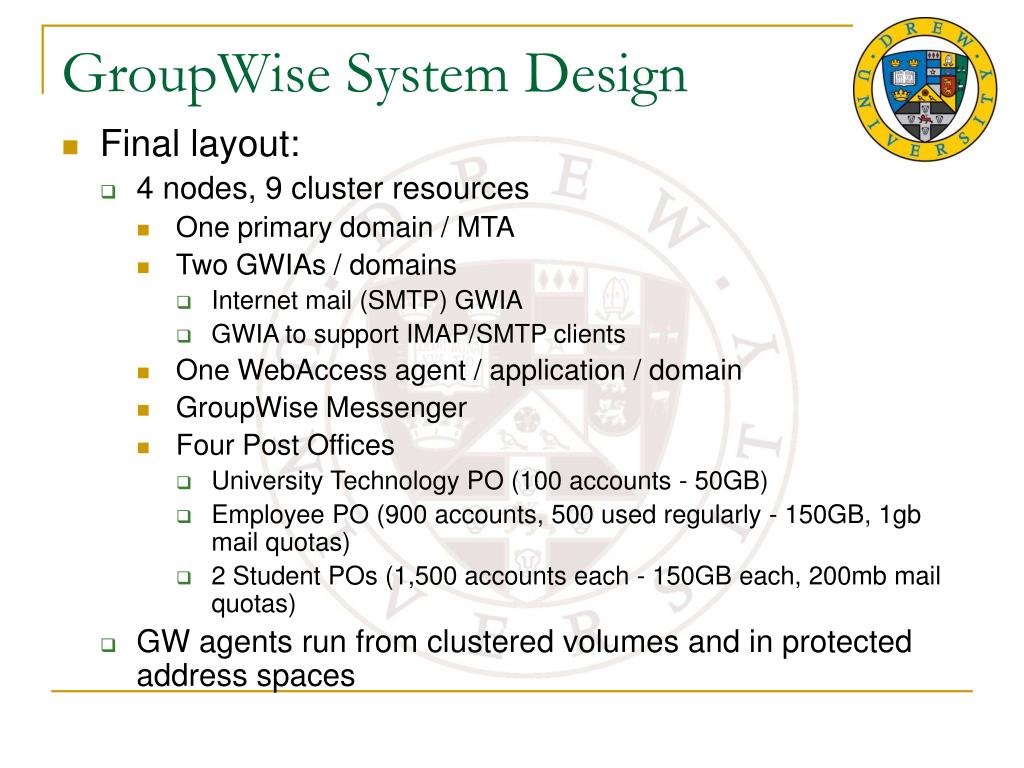 GroupWise System Design

DREW UNIVERSITY

Final layout:

4 nodes, 9 cluster resources

One primary domain / MTA

Two GWIAs / domains

Internet mail (SMTP) GWIA

GWIA to support IMAP/SMTP clients

One WebAccess agent / application / domain

GroupWise Messenger

Four Post Offices

University Technology PO (100 accounts - 50GB)

Employee PO (900 accounts, 500 used regularly - 150GB, 1gb mail quotas)

2 Student POs (1,500 accounts each - 150GB each, 200mb mail quotas)

GW agents run from clustered volumes and in protected address spaces